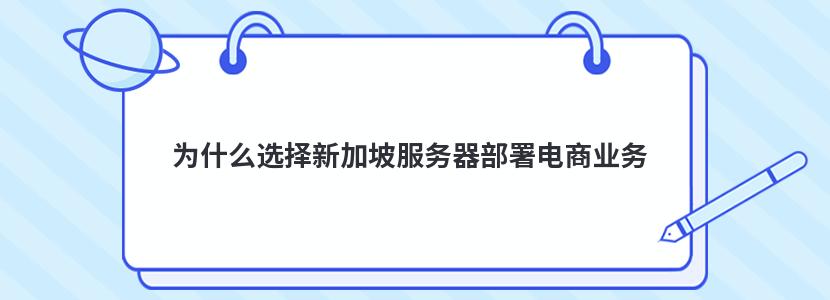 为什么选择新加坡服务器部署电商业务